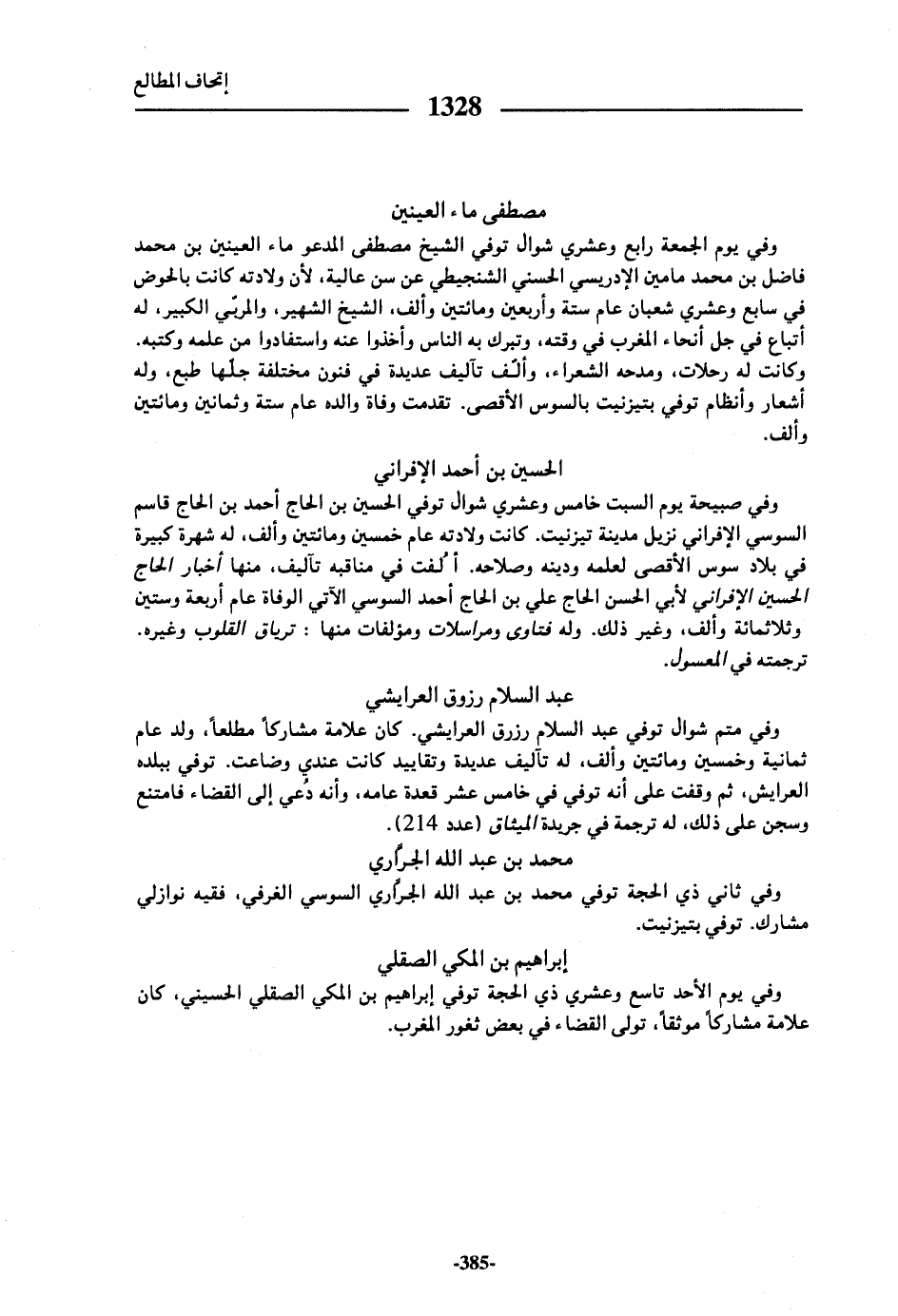 إتحاف المطالع

1328

مصطفى ماء العينين

وفي يوم الجمعة رابع وعشري شوال توفي الشيخ مصطفى المدعو ماء العينين بن محمد فاضل بن محمد مامين الإدريسي الحسني الشنجيطي عن سن عالية، لأن ولادته كانت بالحوض في سابع وعشري شعبان عام ستة وأربعين ومائتين وألف، الشيخ الشهير، والمربّي الكبير، له أتباع في جل أنحاء المغرب في وقته، وتبرك به الناس وأخذوا عنه واستفادوا من علمه وكتبه. وكانت له رحلات، ومدحه الشعراء، وألّف تآليف عديدة في فنون مختلفة جلّها طبع، وله أشعار وأنظام توفي بتيزنيت بالسوس الأقصى. تقدمت وفاة والده عام ستة وثمانين ومائتين وألف.

الحسين بن أحمد الإفراني

وفي صبيحة يوم السبت خامس وعشري شوال توفي الحسين بن الحاج أحمد بن الحاج قاسم السوسي الإفراني نزيل مدينة تيزنيت. كانت ولادته عام خمسين ومائتين وألف، له شهرة كبيرة في بلاد سوس الأقصى لعلمه ودينه وصلاحه. أُلفت في مناقبه تآليف، منها أخبار الحاج الحسين الإفراني لأبي الحسن الحاج علي بن الحاج أحمد السوسي الآتي الوفاة عام أربعة وستين وثلاثمائة وألف، وغير ذلك. وله فتاوى ومراسلات ومؤلفات منها : ترياق القلوب وغيره. ترجمته في المعسول.

عبد السلام رزوق العرايشي

وفي متم شوال توفي عبد السلام رزرق العرايشي. كان علامة مشاركاً مطلعاً، ولد عام ثمانية وخمسين ومائتين وألف، له تآليف عديدة وتقاييد كانت عندي وضاعت. توفي ببلده العرايش، ثم وقفت على أنه توفي في خامس عشر قعدة عامه، وأنه دُعي إلى القضاء فامتنع وسجن على ذلك، له ترجمة في جريدة الميثاق (عدد 214).

محمد بن عبد الله الجرّاري

وفي ثاني ذي الحجة توفي محمد بن عبد الله الجرّاري السوسي الغرفي، فقيه نوازلي مشارك. توفي بتيزنيت.

إبراهيم بن المكي الصقلي

وفي يوم الأحد تاسع وعشري ذي الحجة توفي إبراهيم بن المكي الصقلي الحسيني، كان علامة مشاركاً موثقاً، تولى القضاء في بعض ثغور المغرب.

-385-